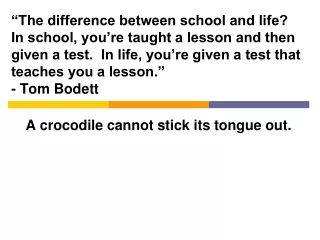 “The difference between school and life? In school, you’re taught a lesson and then given a test. In life, you’re given a test that teaches you a lesson.”
- Tom Bodett

A crocodile cannot stick its tongue out.